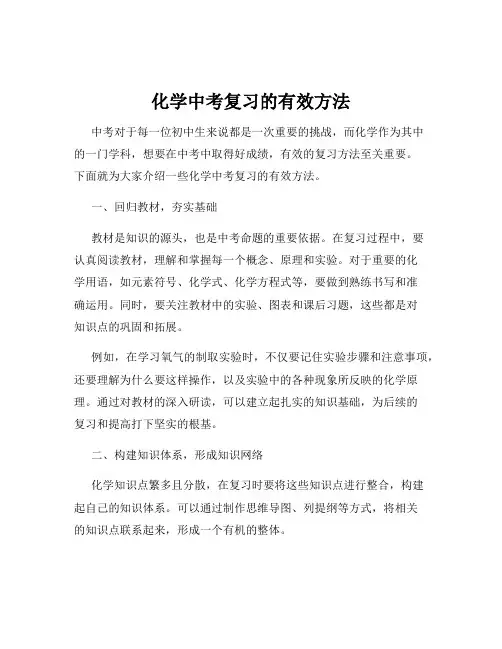 化学中考复习的有效方法

中考对于每一位初中生来说都是一次重要的挑战，而化学作为其中的一门学科，想要在中考中取得好成绩，有效的复习方法至关重要。下面就为大家介绍一些化学中考复习的有效方法。

一、回归教材，夯实基础

教材是知识的源头，也是中考命题的重要依据。在复习过程中，要认真阅读教材，理解和掌握每一个概念、原理和实验。对于重要的化学用语，如元素符号、化学式、化学方程式等，要做到熟练书写和准确运用。同时，要关注教材中的实验、图表和课后习题，这些都是对知识点的巩固和拓展。

例如，在学习氧气的制取实验时，不仅要记住实验步骤和注意事项，还要理解为什么要这样操作，以及实验中的各种现象所反映的化学原理。通过对教材的深入研读，可以建立起扎实的知识基础，为后续的复习和提高打下坚实的根基。

二、构建知识体系，形成知识网络

化学知识点繁多且分散，在复习时要将这些知识点进行整合，构建起自己的知识体系。可以通过制作思维导图、列提纲等方式，将相关的知识点联系起来，形成一个有机的整体。